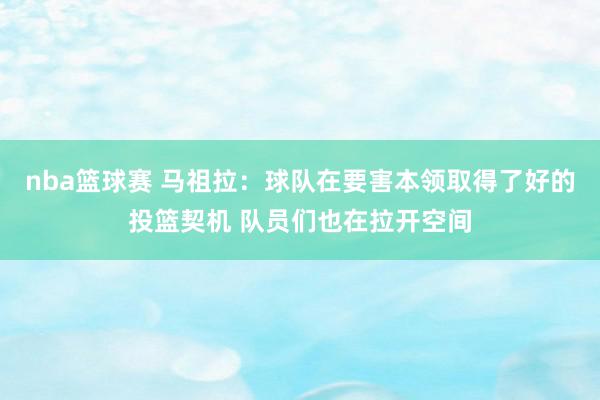 nba篮球赛 马祖拉：球队在要害本领取得了好的投篮契机 队员们也在拉开空间